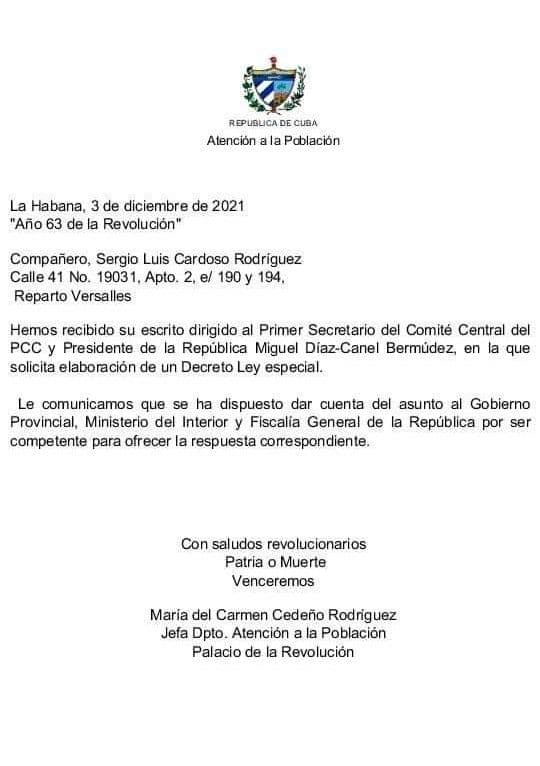 REPUBLICA DE CUBA
Atención a la Población

La Habana, 3 de diciembre de 2021
"Año 63 de la Revolución"

Compañero, Sergio Luis Cardoso Rodríguez
Calle 41 No. 19031, Apto. 2, e/ 190 y 194,
Reparto Versalles

Hemos recibido su escrito dirigido al Primer Secretario del Comité Central del PCC y Presidente de la República Miguel Díaz-Canel Bermúdez, en la que solicita elaboración de un Decreto Ley especial.

Le comunicamos que se ha dispuesto dar cuenta del asunto al Gobierno Provincial, Ministerio del Interior y Fiscalía General de la República por ser competente para ofrecer la respuesta correspondiente.

Con saludos revolucionarios
Patria o Muerte
Venceremos

María del Carmen Cedeño Rodríguez
Jefa Dpto. Atención a la Población
Palacio de la Revolución